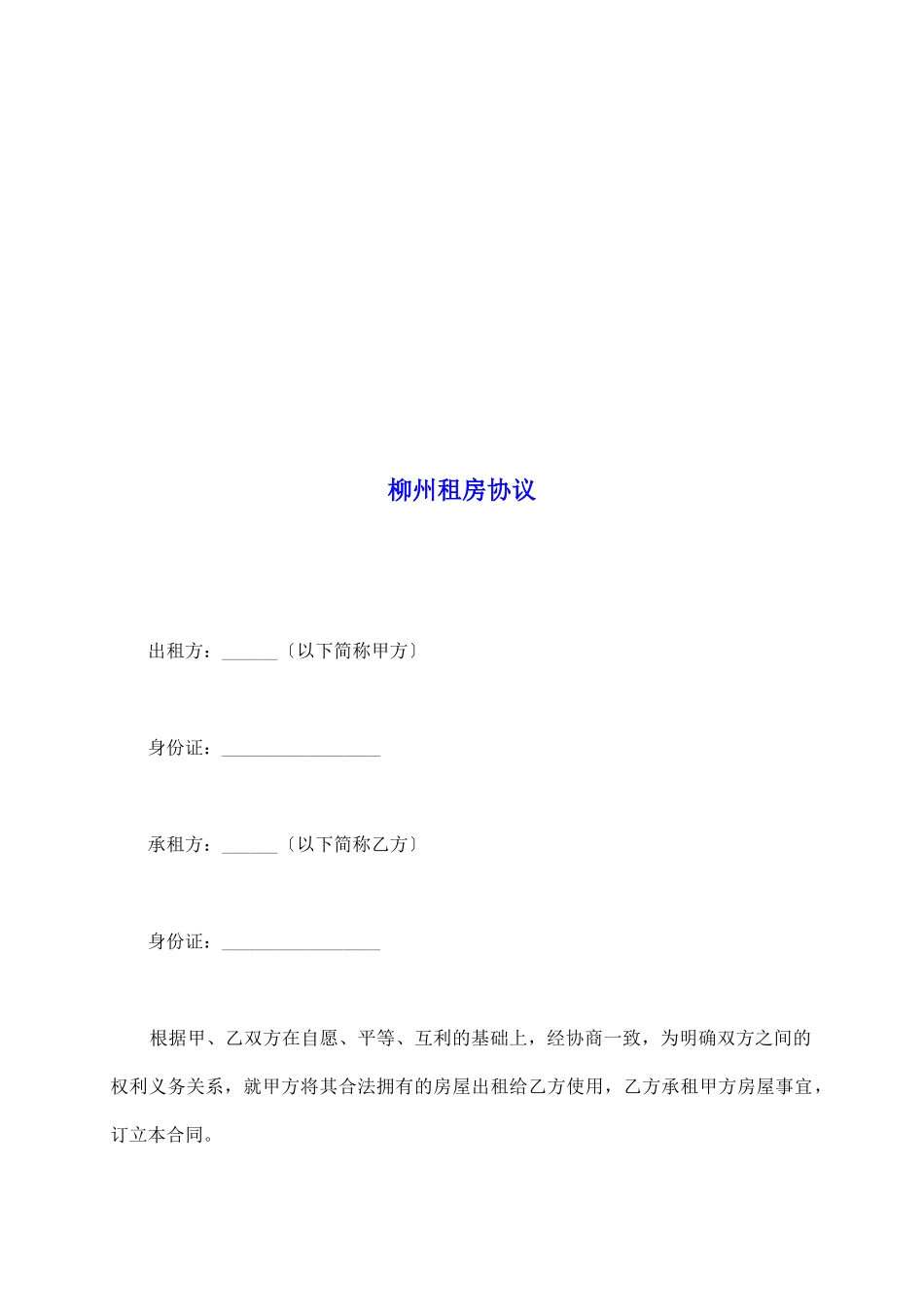 柳州租房协议

出租方：______〔以下简称甲方〕

身份证：_________________

承租方：______〔以下简称乙方〕

身份证：_________________

根据甲、乙双方在自愿、平等、互利的基础上，经协商一致，为明确双方之间的权利义务关系，就甲方将其合法拥有的房屋出租给乙方使用，乙方承租甲方房屋事宜，订立本合同。